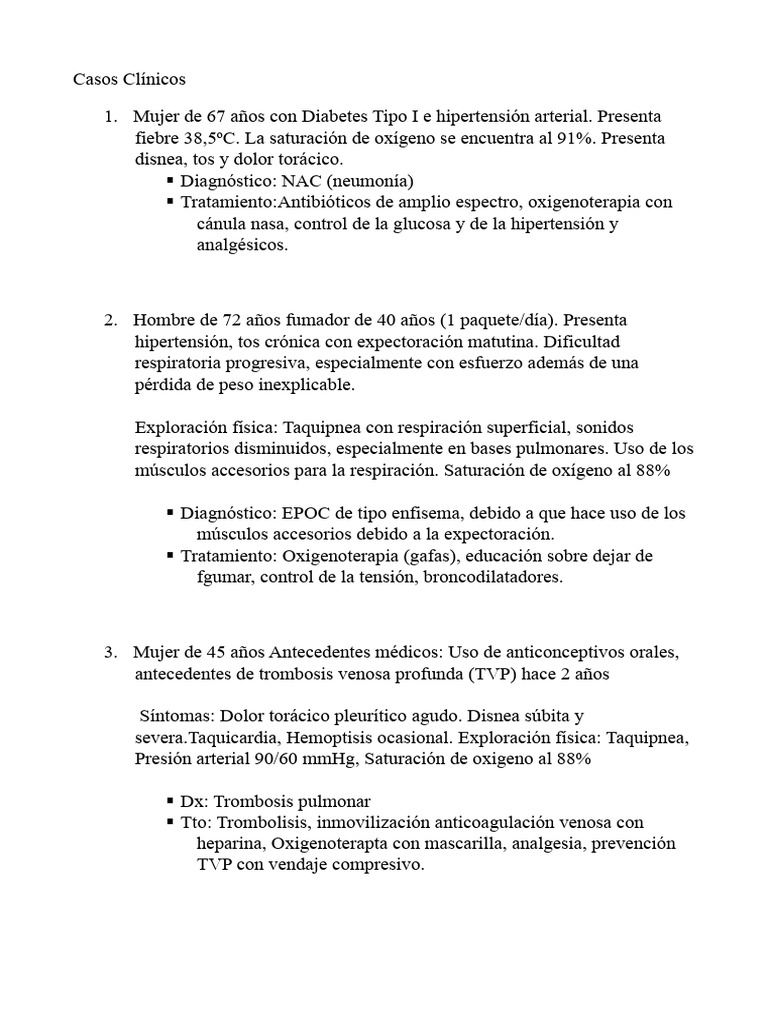 Casos Clínicos

1. Mujer de 67 años con Diabetes Tipo I e hipertensión arterial. Presenta fiebre 38,5ºC. La saturación de oxígeno se encuentra al 91%. Presenta disnea, tos y dolor torácico.

▪ Diagnóstico: NAC (neumonía)
▪ Tratamiento:Antibióticos de amplio espectro, oxigenoterapia con cánula nasa, control de la glucosa y de la hipertensión y analgésicos.

2. Hombre de 72 años fumador de 40 años (1 paquete/día). Presenta hipertensión, tos crónica con expectoración matutina. Dificultad respiratoria progresiva, especialmente con esfuerzo además de una pérdida de peso inexplicable.

Exploración física: Taquipnea con respiración superficial, sonidos respiratorios disminuidos, especialmente en bases pulmonares. Uso de los músculos accesorios para la respiración. Saturación de oxígeno al 88%

▪ Diagnóstico: EPOC de tipo enfisema, debido a que hace uso de los músculos accesorios debido a la expectoración.
▪ Tratamiento: Oxigenoterapia (gafas), educación sobre dejar de fgumar, control de la tensión, broncodilatadores.

3. Mujer de 45 años Antecedentes médicos: Uso de anticonceptivos orales, antecedentes de trombosis venosa profunda (TVP) hace 2 años

Síntomas: Dolor torácico pleurítico agudo. Disnea súbita y severa.Taquicardia, Hemoptisis ocasional. Exploración física: Taquipnea, Presión arterial 90/60 mmHg, Saturación de oxigeno al 88%

▪ Dx: Trombosis pulmonar
▪ Tto: Trombolisis, inmovilización anticoagulación venosa con heparina, Oxigenoterapta con mascarilla, analgesia, prevención TVP con vendaje compresivo.